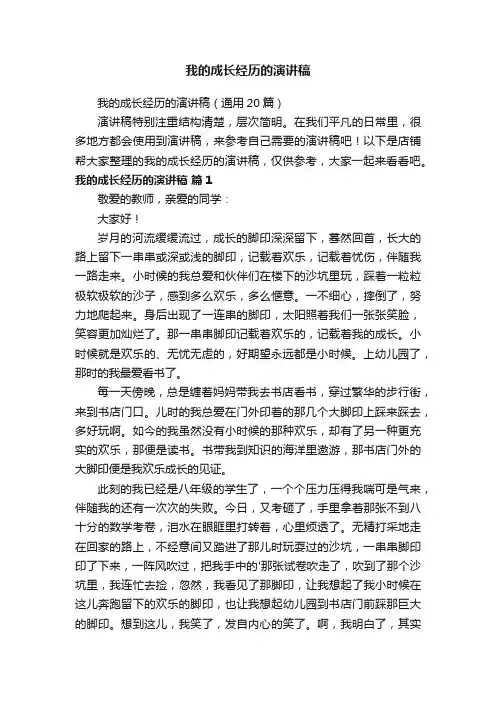 我的成长经历的演讲稿

我的成长经历的演讲稿（通用20篇）

演讲稿特别注重结构清楚，层次简明。在我们平凡的日常里，很多地方都会使用到演讲稿，来参考自己需要的演讲稿吧！以下是店铺帮大家整理的我的成长经历的演讲稿，仅供参考，大家一起来看看吧。

我的成长经历的演讲稿 篇1

敬爱的教师，亲爱的同学：

大家好！

岁月的河流缓缓流过，成长的脚印深深留下，蓦然回首，长大的路上留下一串串或深或浅的脚印，记载着欢乐，记载着忧伤，伴随我一路走来。小时候的我总爱和伙伴们在楼下的沙坑里玩，踩着一粒粒极软极软的沙子，感到多么欢乐，多么惬意。一不细心，摔倒了，努力地爬起来。身后出现了一连串的脚印，太阳照着我们一张张笑脸，笑容更加灿烂了。那一串串脚印记载着欢乐的，记载着我的成长。小时候就是欢乐的、无忧无虑的，好期望永远都是小时候。上幼儿园了，那时的我最爱看书了。

每一天傍晚，总是缠着妈妈带我去书店看书，穿过繁华的步行街，来到书店门口。儿时的我总爱在门外印着的那几个大脚印上踩来踩去，多好玩啊。如今的我虽然没有小时候的那种欢乐，却有了另一种更充实的欢乐，那便是读书。书带我到知识的海洋里遨游，那书店门外的大脚印便是我欢乐成长的见证。

此刻的我已经是八年级的学生了，一个个压力压得我喘可是气来，伴随我的还有一次次的失败。今日，又考砸了，手里拿着那张不到八十分的数学考卷，泪水在眼眶里打转着，心里烦透了。无精打采地走在回家的路上，不经意间又踏进了那儿时玩耍过的沙坑，一串串脚印印了下来，一阵风吹过，把我手中的'那张试卷吹走了，吹到了那个沙坑里，我连忙去捡，忽然，我看见了那脚印，让我想起了我小时候在这儿奔跑留下的欢乐的脚印，也让我想起幼儿园到书店门前踩那巨大的脚印。想到这儿，我笑了，发自内心的笑了。啊，我明白了，其实